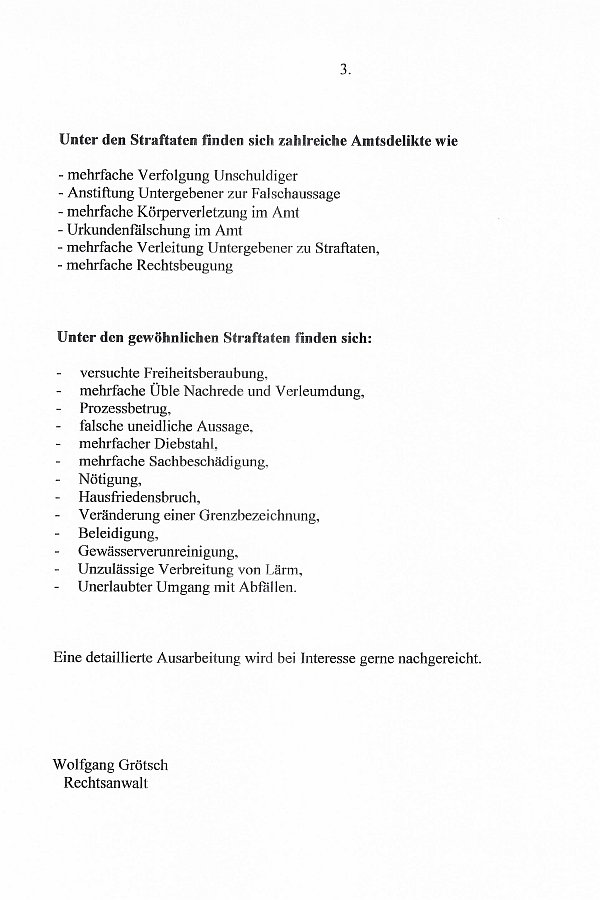 3.

Unter den Straftaten finden sich zahlreiche Amtsdelikte wie

- mehrfache Verfolgung Unschuldiger
- Anstiftung Untergebener zur Falschaussage
- mehrfache Körperverletzung im Amt
- Urkundenfälschung im Amt
- mehrfache Verleitung Untergebener zu Straftaten,
- mehrfache Rechtsbeugung

Unter den gewöhnlichen Straftaten finden sich:

- versuchte Freiheitsberaubung,
- mehrfache Üble Nachrede und Verleumdung,
- Prozessbetrug,
- falsche uneidliche Aussage,
- mehrfacher Diebstahl,
- mehrfache Sachbeschädigung,
- Nötigung,
- Hausfriedensbruch,
- Veränderung einer Grenzbezeichnung,
- Beleidigung,
- Gewässerverunreinigung,
- Unzulässige Verbreitung von Lärm,
- Unerlaubter Umgang mit Abfällen.

Eine detaillierte Ausarbeitung wird bei Interesse gerne nachgereicht.

Wolfgang Grötsch
Rechtsanwalt